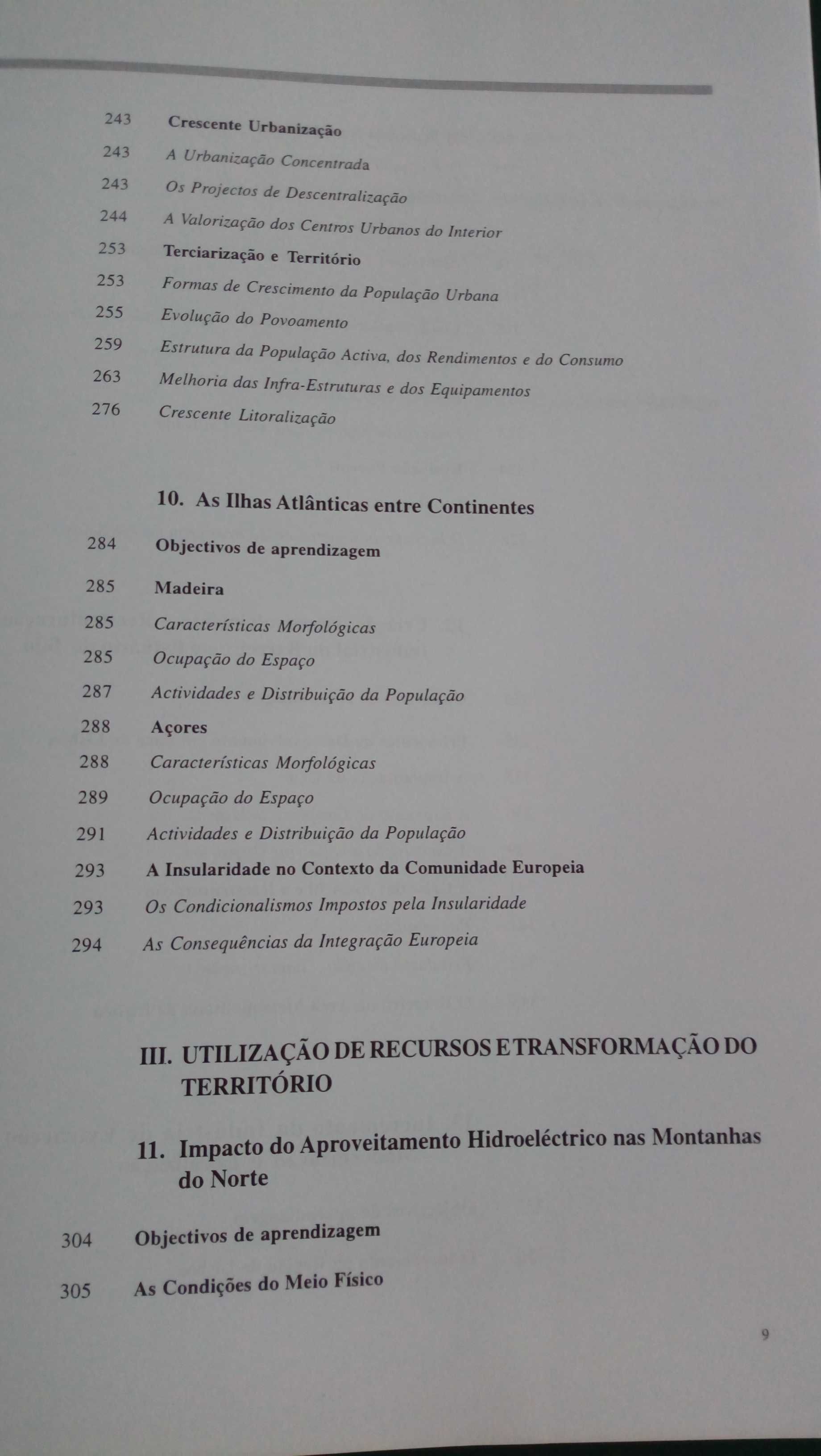 243 Crescente Urbanização
243 A Urbanização Concentrada
243 Os Projectos de Descentralização
244 A Valorização dos Centros Urbanos do Interior
253 Terciarização e Território
253 Formas de Crescimento da População Urbana
255 Evolução do Povoamento
259 Estrutura da População Activa, dos Rendimentos e do Consumo
263 Melhoria das Infra-Estruturas e dos Equipamentos
276 Crescente Litoralização

10. As Ilhas Atlânticas entre Continentes

284 Objectivos de aprendizagem
285 Madeira
285 Características Morfológicas
285 Ocupação do Espaço
287 Actividades e Distribuição da População
288 Açores
288 Características Morfológicas
289 Ocupação do Espaço
291 Actividades e Distribuição da População
293 A Insularidade no Contexto da Comunidade Europeia
293 Os Condicionalismos Impostos pela Insularidade
294 As Consequências da Integração Europeia

III. UTILIZAÇÃO DE RECURSOS E TRANSFORMAÇÃO DO TERRITÓRIO

11. Impacto do Aproveitamento Hidroeléctrico nas Montanhas do Norte

304 Objectivos de aprendizagem
305 As Condições do Meio Físico

9